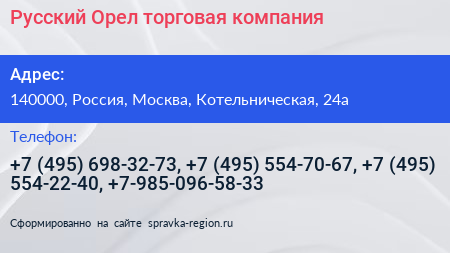 Русский Орел торговая компания

Адрес:

140000, Россия, Москва, Котельническая, 24а

Телефон:

+7 (495) 698-32-73, +7 (495) 554-70-67, +7 (495) 554-22-40, +7-985-096-58-33

Сформированно на сайте spravka-region.ru